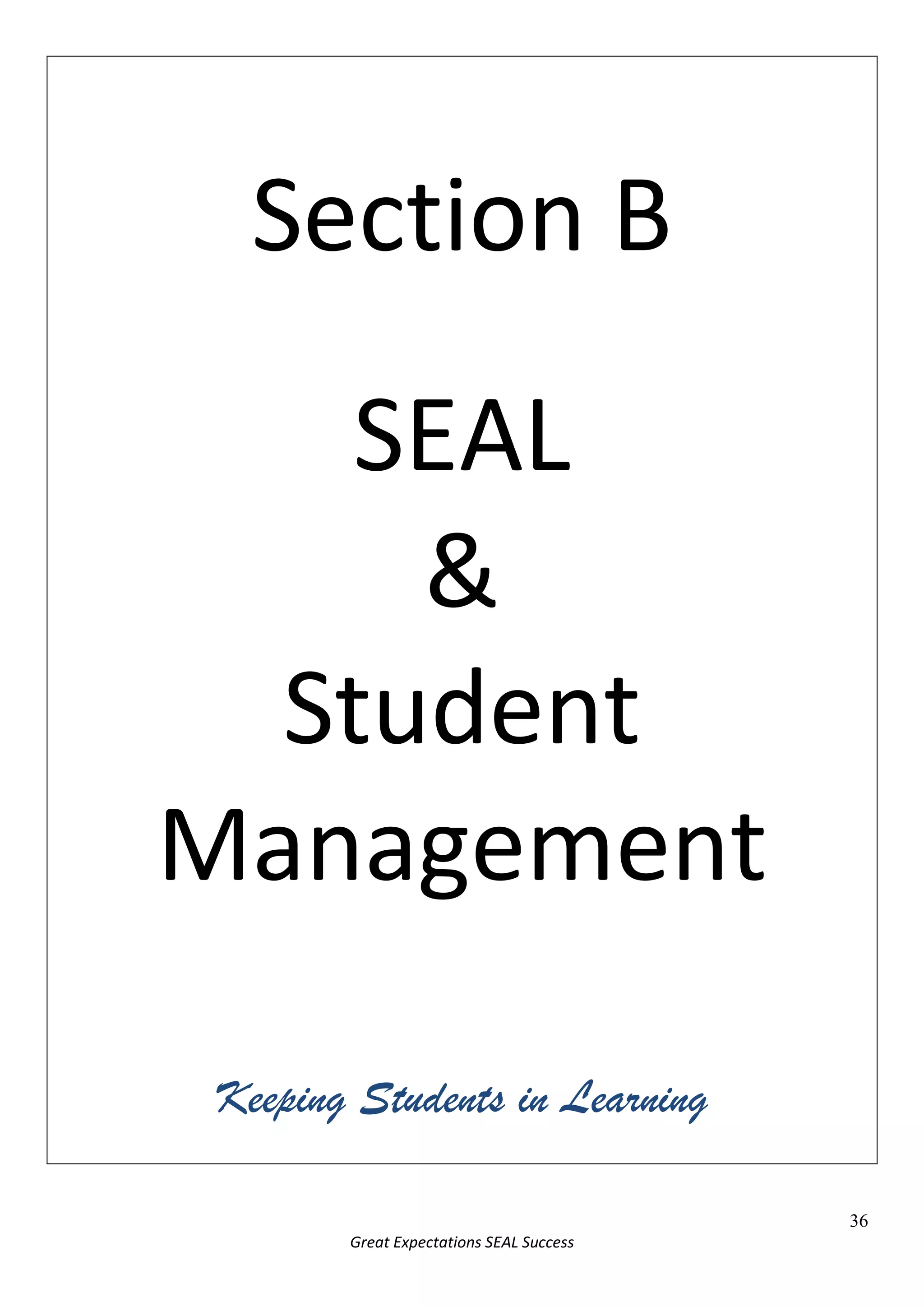 Section B

SEAL
&
Student
Management

Keeping Students in Learning

36

Great Expectations SEAL Success